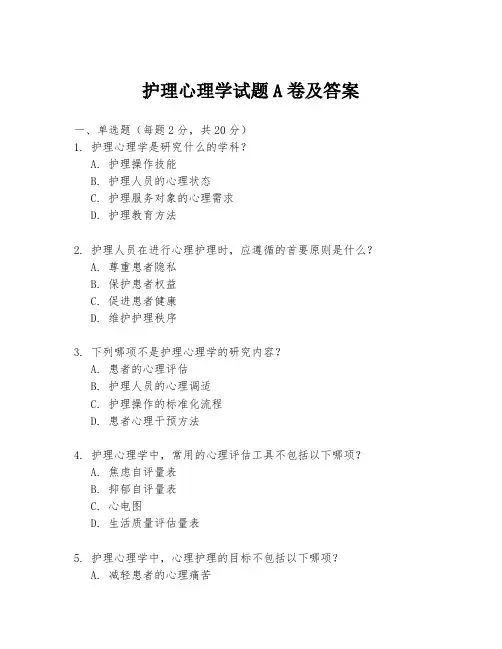 护理心理学试题A卷及答案

一、单选题（每题2分，共20分）

1. 护理心理学是研究什么的学科？
A. 护理操作技能
B. 护理人员的心理状态
C. 护理服务对象的心理需求
D. 护理教育方法

2. 护理人员在进行心理护理时，应遵循的首要原则是什么？
A. 尊重患者隐私
B. 保护患者权益
C. 促进患者健康
D. 维护护理秩序

3. 下列哪项不是护理心理学的研究内容？
A. 患者的心理评估
B. 护理人员的心理调适
C. 护理操作的标准化流程
D. 患者心理干预方法

4. 护理心理学中，常用的心理评估工具不包括以下哪项？
A. 焦虑自评量表
B. 抑郁自评量表
C. 心电图
D. 生活质量评估量表

5. 护理心理学中，心理护理的目标不包括以下哪项？
A. 减轻患者的心理痛苦